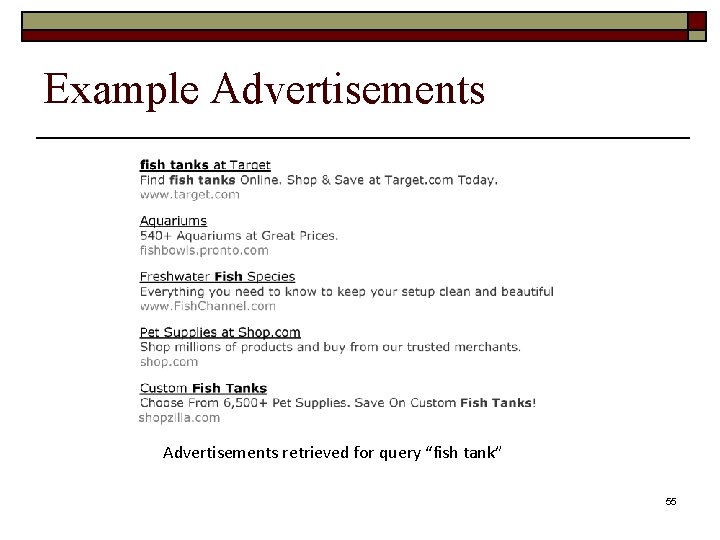 Example Advertisements

fish tanks at Target
Find fish tanks Online. Shop & Save at Target.com Today.
www.target.com

Aquariums
540+ Aquariums at Great Prices.
fishbowls.pronto.com

Freshwater Fish Species
Everything you need to know to keep your setup clean and beautiful
www.FishChannel.com

Pet Supplies at Shop.com
Shop millions of products and buy from our trusted merchants.
shop.com

Custom Fish Tanks
Choose From 6,500+ Pet Supplies. Save On Custom Fish Tanks!
shopzilla.com

Advertisements retrieved for query "fish tank"

55